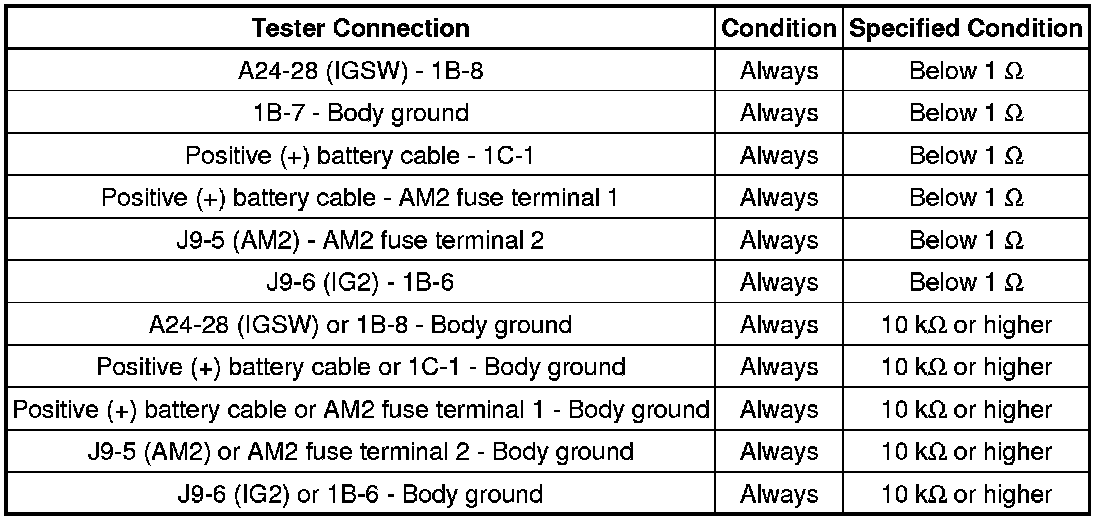 | Tester Connection | Condition | Specified Condition |
|---|---|---|
| A24-28 (IGSW) - 1B-8 | Always | Below 1 Ω |
| 1B-7 - Body ground | Always | Below 1 Ω |
| Positive (+) battery cable - 1C-1 | Always | Below 1 Ω |
| Positive (+) battery cable - AM2 fuse terminal 1 | Always | Below 1 Ω |
| J9-5 (AM2) - AM2 fuse terminal 2 | Always | Below 1 Ω |
| J9-6 (IG2) - 1B-6 | Always | Below 1 Ω |
| A24-28 (IGSW) or 1B-8 - Body ground | Always | 10 kΩ or higher |
| Positive (+) battery cable or 1C-1 - Body ground | Always | 10 kΩ or higher |
| Positive (+) battery cable or AM2 fuse terminal 1 - Body ground | Always | 10 kΩ or higher |
| J9-5 (AM2) or AM2 fuse terminal 2 - Body ground | Always | 10 kΩ or higher |
| J9-6 (IG2) or 1B-6 - Body ground | Always | 10 kΩ or higher |